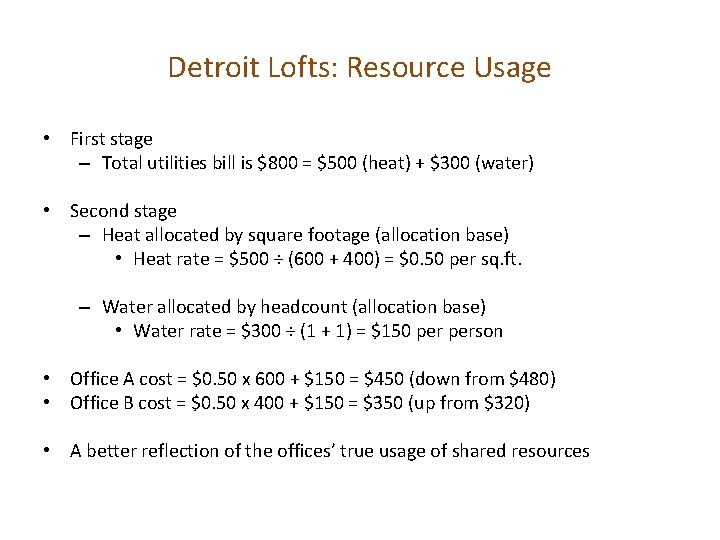 Detroit Lofts: Resource Usage

• First stage
– Total utilities bill is \$800 = \$500 (heat) + \$300 (water)

• Second stage
– Heat allocated by square footage (allocation base)
• Heat rate = \$500 ÷ (600 + 400) = \$0.50 per sq.ft.

– Water allocated by headcount (allocation base)
• Water rate = \$300 ÷ (1 + 1) = \$150 per person

• Office A cost = \$0.50 x 600 + \$150 = \$450 (down from \$480)
• Office B cost = \$0.50 x 400 + \$150 = \$350 (up from \$320)

• A better reflection of the offices' true usage of shared resources